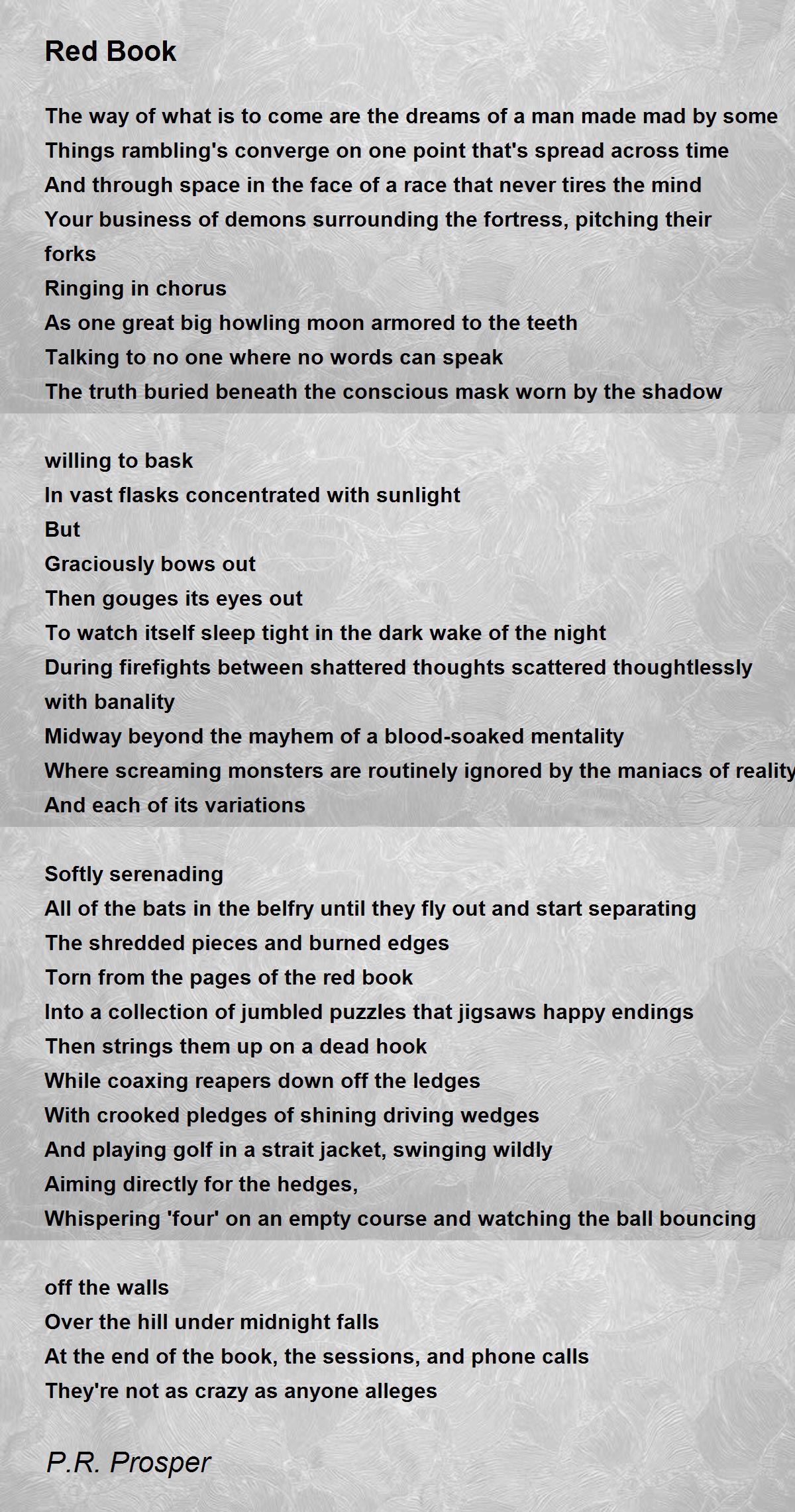 Red Book

The way of what is to come are the dreams of a man made mad by some
Things rambling's converge on one point that's spread across time
And through space in the face of a race that never tires the mind
Your business of demons surrounding the fortress, pitching their forks
Ringing in chorus
As one great big howling moon armored to the teeth
Talking to no one where no words can speak
The truth buried beneath the conscious mask worn by the shadow

willing to bask
In vast flasks concentrated with sunlight
But
Graciously bows out
Then gouges its eyes out
To watch itself sleep tight in the dark wake of the night
During firefights between shattered thoughts scattered thoughtlessly with banality
Midway beyond the mayhem of a blood-soaked mentality
Where screaming monsters are routinely ignored by the maniacs of reality
And each of its variations

Softly serenading
All of the bats in the belfry until they fly out and start separating
The shredded pieces and burned edges
Torn from the pages of the red book
Into a collection of jumbled puzzles that jigsaws happy endings
Then strings them up on a dead hook
While coaxing reapers down off the ledges
With crooked pledges of shining driving wedges
And playing golf in a strait jacket, swinging wildly
Aiming directly for the hedges,
Whispering 'four' on an empty course and watching the ball bouncing

off the walls
Over the hill under midnight falls
At the end of the book, the sessions, and phone calls
They're not as crazy as anyone alleges

P.R. Prosper